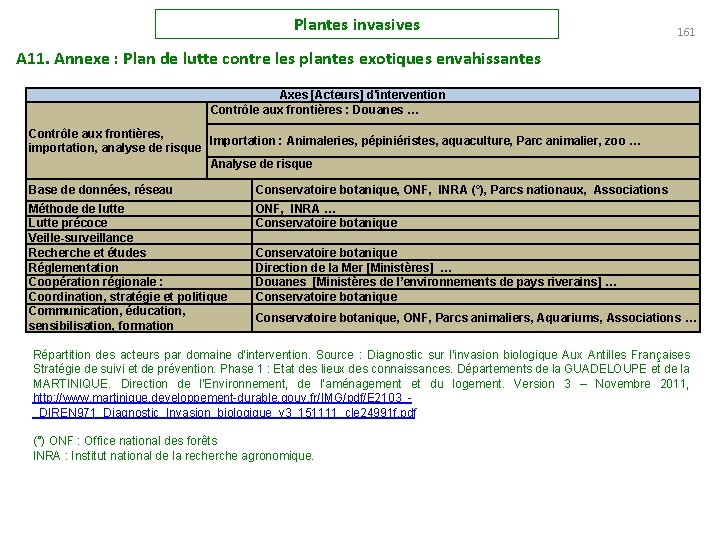 Plantes invasives

161

A11. Annexe : Plan de lutte contre les plantes exotiques envahissantes

| Axes [Acteurs] d'intervention | |
|---|---|
| Contrôle aux frontières, importation, analyse de risque | Contrôle aux frontières : Douanes … |
| | Importation : Animaleries, pépiniéristes, aquaculture, Parc animalier, zoo … |
| | Analyse de risque |
| Base de données, réseau | Conservatoire botanique, ONF, INRA (*), Parcs nationaux, Associations |
| Méthode de lutte | ONF, INRA … |
| Lutte précoce | Conservatoire botanique |
| Veille-surveillance | |
| Recherche et études | Conservatoire botanique |
| Réglementation | Direction de la Mer [Ministères] … |
| Coopération régionale : | Douanes [Ministères de l'environnements de pays riverains] … |
| Coordination, stratégie et politique | Conservatoire botanique |
| Communication, éducation, sensibilisation, formation | Conservatoire botanique, ONF, Parcs animaliers, Aquariums, Associations … |

Répartition des acteurs par domaine d'intervention. Source : Diagnostic sur l'invasion biologique Aux Antilles Françaises Stratégie de suivi et de prévention. Phase 1 : Etat des lieux des connaissances. Départements de la GUADELOUPE et de la MARTINIQUE. Direction de l'Environnement, de l'aménagement et du logement. Version 3 – Novembre 2011, http://www.martinique.developpement-durable.gouv.fr/IMG/pdf/E2103_-_DIREN971_Diagnostic_Invasion_biologique_v3_151111_cle24991f.pdf

(*) ONF : Office national des forêts
INRA : Institut national de la recherche agronomique.